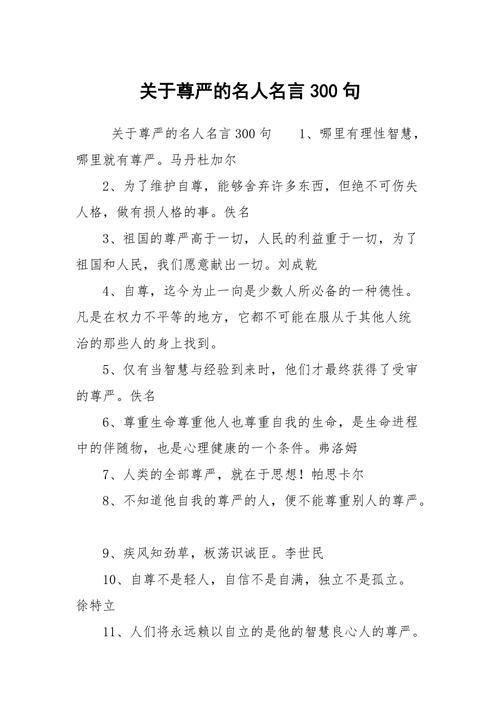 关于尊严的名人名言 300 句

关于尊严的名人名言 300 句　　1、哪里有理性智慧，哪里就有尊严。马丹杜加尔

2、为了维护自尊，能够舍弃许多东西，但绝不可伤失人格，做有损人格的事。佚名

3、祖国的尊严高于一切，人民的利益重于一切，为了祖国和人民，我们愿意献出一切。刘成乾

4、自尊，迄今为止一向是少数人所必备的一种德性。凡是在权力不平等的地方，它都不可能在服从于其他人统治的那些人的身上找到。

5、仅有当智慧与经验到来时，他们才最终获得了受审的尊严。佚名

6、尊重生命尊重他人也尊重自我的生命，是生命进程中的伴随物，也是心理健康的一个条件。弗洛姆

7、人类的全部尊严，就在于思想！帕思卡尔

8、不知道他自我的尊严的人，便不能尊重别人的尊严。

9、疾风知劲草，板荡识诚臣。李世民

10、自尊不是轻人，自信不是自满，独立不是孤立。徐特立

11、人们将永远赖以自立的是他的智慧良心人的尊严。